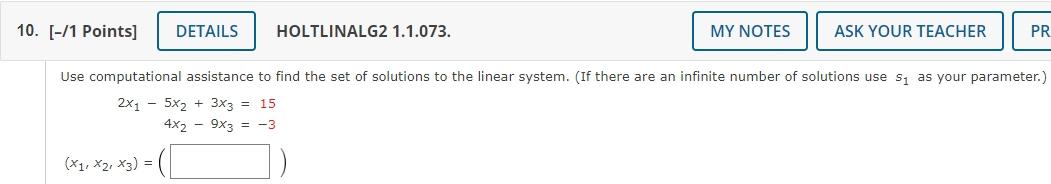 10. [-/1 Points] DETAILS HOLTLINALG2 1.1.073. MY NOTES ASK YOUR TEACHER PR

Use computational assistance to find the set of solutions to the linear system. (If there are an infinite number of solutions use $s_1$ as your parameter.)

$2x_1 - 5x_2 + 3x_3 = 15$
$4x_2 - 9x_3 = -3$

$(x_1, x_2, x_3) = ($ $)$